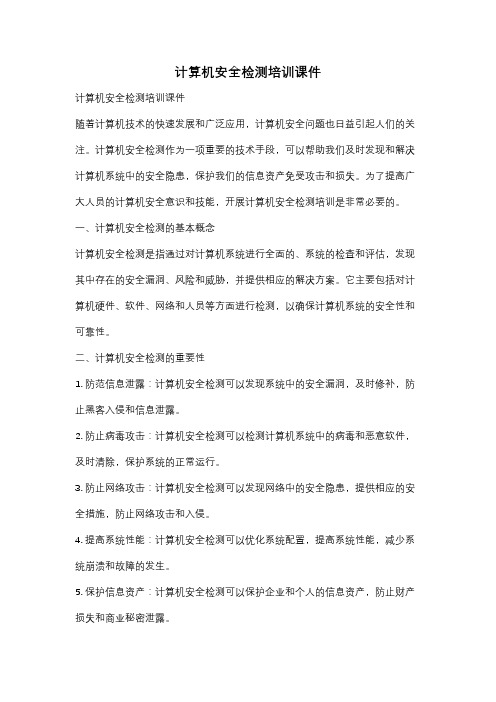 计算机安全检测培训课件

计算机安全检测培训课件

随着计算机技术的快速发展和广泛应用，计算机安全问题也日益引起人们的关注。计算机安全检测作为一项重要的技术手段，可以帮助我们及时发现和解决计算机系统中的安全隐患，保护我们的信息资产免受攻击和损失。为了提高广大人员的计算机安全意识和技能，开展计算机安全检测培训是非常必要的。

一、计算机安全检测的基本概念

计算机安全检测是指通过对计算机系统进行全面的、系统的检查和评估，发现其中存在的安全漏洞、风险和威胁，并提供相应的解决方案。它主要包括对计算机硬件、软件、网络和人员等方面进行检测，以确保计算机系统的安全性和可靠性。

二、计算机安全检测的重要性

1. 防范信息泄露：计算机安全检测可以发现系统中的安全漏洞，及时修补，防止黑客入侵和信息泄露。

2. 防止病毒攻击：计算机安全检测可以检测计算机系统中的病毒和恶意软件，及时清除，保护系统的正常运行。

3. 防止网络攻击：计算机安全检测可以发现网络中的安全隐患，提供相应的安全措施，防止网络攻击和入侵。

4. 提高系统性能：计算机安全检测可以优化系统配置，提高系统性能，减少系统崩溃和故障的发生。

5. 保护信息资产：计算机安全检测可以保护企业和个人的信息资产，防止财产损失和商业秘密泄露。